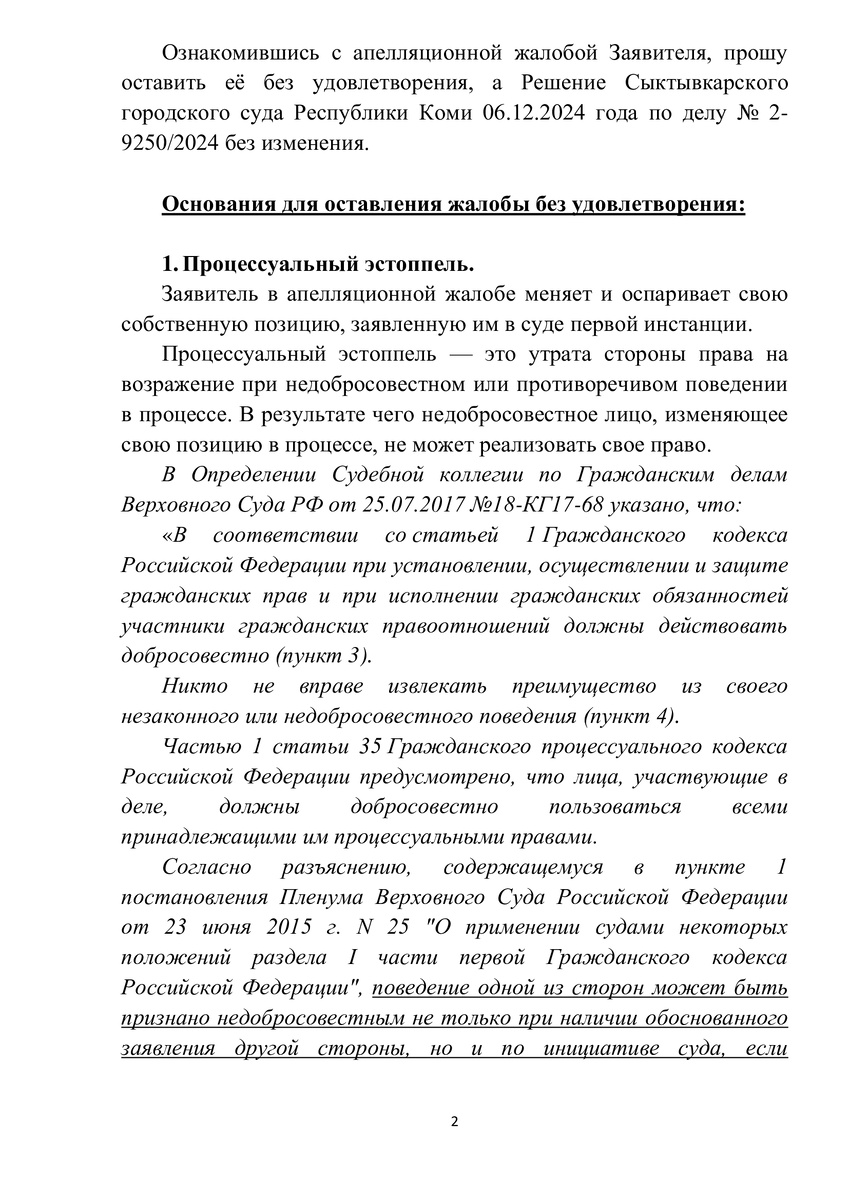 Ознакомившись с апелляционной жалобой Заявителя, прошу оставить её без удовлетворения, а Решение Сыктывкарского городского суда Республики Коми 06.12.2024 года по делу № 2-9250/2024 без изменения.

Основания для оставления жалобы без удовлетворения:

1. Процессуальный эстоппель.

Заявитель в апелляционной жалобе меняет и оспаривает свою собственную позицию, заявленную им в суде первой инстанции.

Процессуальный эстоппель — это утрата стороны права на возражение при недобросовестном или противоречивом поведении в процессе. В результате чего недобросовестное лицо, изменяющее свою позицию в процессе, не может реализовать свое право.

В Определении Судебной коллегии по Гражданским делам Верховного Суда РФ от 25.07.2017 №18-КГ17-68 указано, что:

«В соответствии со статьей 1 Гражданского кодекса Российской Федерации при установлении, осуществлении и защите гражданских прав и при исполнении гражданских обязанностей участники гражданских правоотношений должны действовать добросовестно (пункт 3).

Никто не вправе извлекать преимущество из своего незаконного или недобросовестного поведения (пункт 4).

Частью 1 статьи 35 Гражданского процессуального кодекса Российской Федерации предусмотрено, что лица, участвующие в деле, должны добросовестно пользоваться всеми принадлежащими им процессуальными правами.

Согласно разъяснению, содержащемуся в пункте 1 постановления Пленума Верховного Суда Российской Федерации от 23 июня 2015 г. N 25 "О применении судами некоторых положений раздела I части первой Гражданского кодекса Российской Федерации", поведение одной из сторон может быть признано недобросовестным не только при наличии обоснованного заявления другой стороны, но и по инициативе суда, если

2